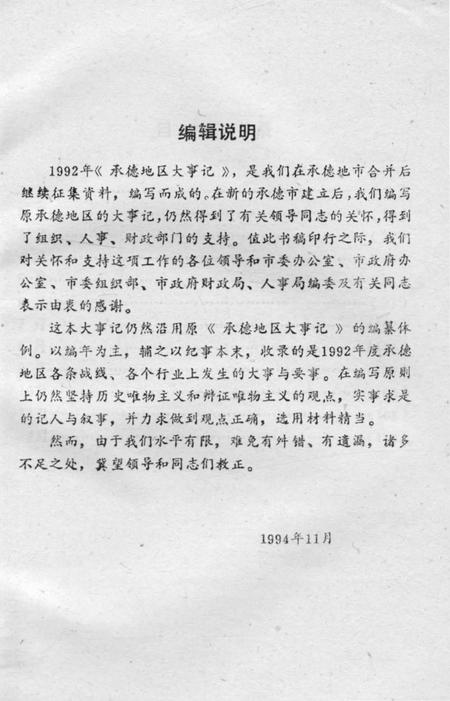 编辑说明

1992年《承德地区大事记》，是我们在承德地市合并后继续征集资料，编写而成的。在新的承德市建立后，我们编写原承德地区的大事记，仍然得到了有关领导同志的关怀，得到了组织、人事、财政部门的支持。值此书稿印行之际，我们对关怀和支持这项工作的各位领导和市委办公室、市政府办公室、市委组织部、市政府财政局、人事局编委及有关同志表示由衷的感谢。

这本大事记仍然沿用原《承德地区大事记》的编纂体例。以编年为主，辅之以纪事本末，收录的是1992年度承德地区各条战线、各个行业上发生的大事与要事。在编写原则上仍然坚持历史唯物主义和辩证唯物主义的观点，实事求是的记人与叙事，并力求做到观点正确，选用材料精当。

然而，由于我们水平有限，难免有舛错、有遗漏，诸多不足之处，冀望领导和同志们教正。

1994年11月